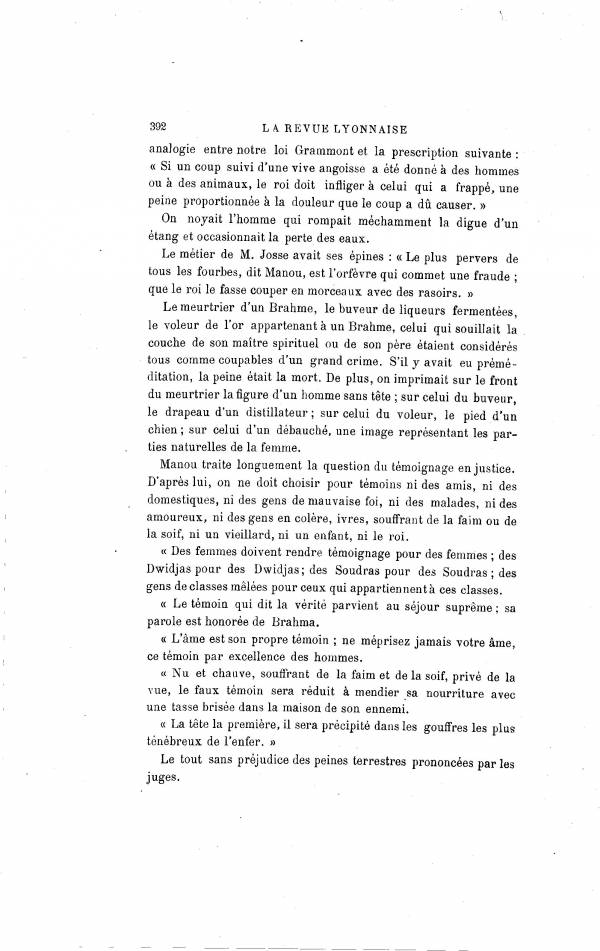 392 LA REVUE LYONNAISE

analogie entre notre loi Grammont et la prescription suivante : « Si un coup suivi d'une vive angoisse a été donné à des hommes ou à des animaux, le roi doit infliger à celui qui a frappé, une peine proportionnée à la douleur que le coup a dû causer. »

On noyait l'homme qui rompait méchamment la digue d'un étang et occasionnait la perte des eaux.

Le métier de M. Josse avait ses épines : « Le plus pervers de tous les fourbes, dit Manou, est l'orfèvre qui commet une fraude ; que le roi le fasse couper en morceaux avec des rasoirs. »

Le meurtrier d'un Brahme, le buveur de liqueurs fermentées, le voleur de l'or appartenant à un Brahme, celui qui souillait la couche de son maître spirituel ou de son père étaient considérés tous comme coupables d'un grand crime. S'il y avait eu préméditation, la peine était la mort. De plus, on imprimait sur le front du meurtrier la figure d'un homme sans tête ; sur celui du buveur, le drapeau d'un distillateur ; sur celui du voleur, le pied d'un chien ; sur celui d'un débauché, une image représentant les parties naturelles de la femme.

Manou traite longuement la question du témoignage en justice. D'après lui, on ne doit choisir pour témoins ni des amis, ni des domestiques, ni des gens de mauvaise foi, ni des malades, ni des amoureux, ni des gens en colère, ivres, souffrant de la faim ou de la soif, ni un vieillard, ni un enfant, ni le roi.

« Des femmes doivent rendre témoignage pour des femmes ; des Dwidjas pour des Dwidjas ; des Soudras pour des Soudras ; des gens de classes mêlées pour ceux qui appartiennent à ces classes.

« Le témoin qui dit la vérité parvient au séjour suprême ; sa parole est honorée de Brahma.

« L'âme est son propre témoin ; ne méprisez jamais votre âme, ce témoin par excellence des hommes.

« Nu et chauve, souffrant de la faim et de la soif, privé de la vue, le faux témoin sera réduit à mendier sa nourriture avec une tasse brisée dans la maison de son ennemi.

« La tête la première, il sera précipité dans les gouffres les plus ténébreux de l'enfer. »

Le tout sans préjudice des peines terrestres prononcées par les juges.